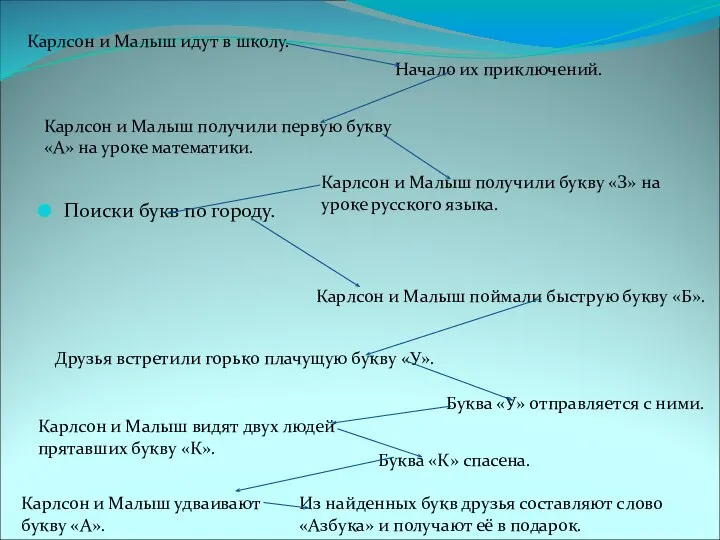 Карлсон и Малыш идут в школу.

Начало их приключений.

Карлсон и Малыш получили первую букву «А» на уроке математики.

Карлсон и Малыш получили букву «З» на уроке русского языка.

Поиски букв по городу.

Карлсон и Малыш поймали быструю букву «Б».

Друзья встретили горько плачущую букву «У».

Буква «У» отправляется с ними.

Карлсон и Малыш видят двух людей прятавших букву «К».

Буква «К» спасена.

Карлсон и Малыш удваивают букву «А».

Из найденных букв друзья составляют слово «Азбука» и получают её в подарок.